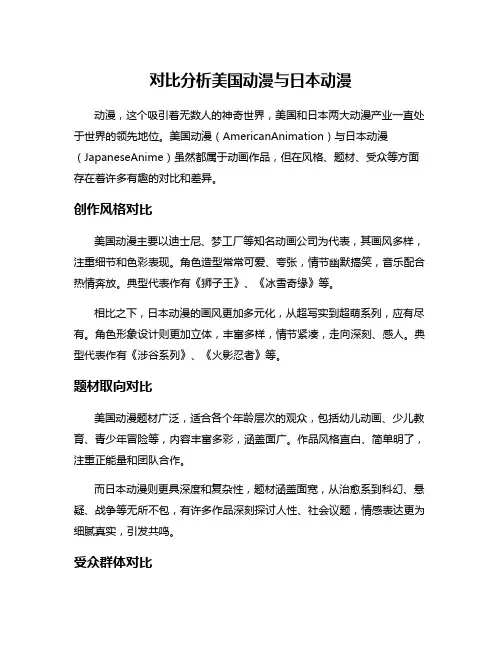 对比分析美国动漫与日本动漫

动漫，这个吸引着无数人的神奇世界，美国和日本两大动漫产业一直处于世界的领先地位。美国动漫（AmericanAnimation）与日本动漫（JapaneseAnime）虽然都属于动画作品，但在风格、题材、受众等方面存在着许多有趣的对比和差异。

创作风格对比

美国动漫主要以迪士尼、梦工厂等知名动画公司为代表，其画风多样，注重细节和色彩表现。角色造型常常可爱、夸张，情节幽默搞笑，音乐配合热情奔放。典型代表作有《狮子王》、《冰雪奇缘》等。

相比之下，日本动漫的画风更加多元化，从超写实到超萌系列，应有尽有。角色形象设计则更加立体，丰富多样，情节紧凑，走向深刻、感人。典型代表作有《涉谷系列》、《火影忍者》等。

题材取向对比

美国动漫题材广泛，适合各个年龄层次的观众，包括幼儿动画、少儿教育、青少年冒险等，内容丰富多彩，涵盖面广。作品风格直白、简单明了，注重正能量和团队合作。

而日本动漫则更具深度和复杂性，题材涵盖面宽，从治愈系到科幻、悬疑、战争等无所不包，有许多作品深刻探讨人性、社会议题，情感表达更为细腻真实，引发共鸣。

受众群体对比